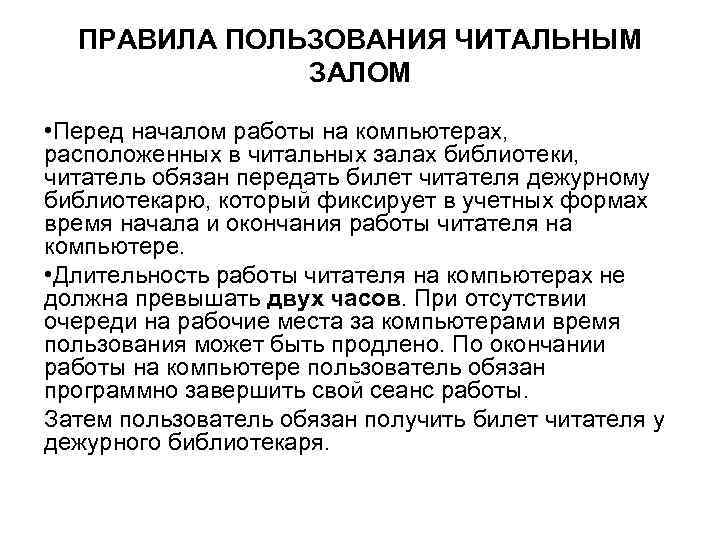 ПРАВИЛА ПОЛЬЗОВАНИЯ ЧИТАЛЬНЫМ ЗАЛОМ

•Перед началом работы на компьютерах, расположенных в читальных залах библиотеки, читатель обязан передать билет читателя дежурному библиотекарю, который фиксирует в учетных формах время начала и окончания работы читателя на компьютере.

•Длительность работы читателя на компьютерах не должна превышать двух часов. При отсутствии очереди на рабочие места за компьютерами время пользования может быть продлено. По окончании работы на компьютере пользователь обязан программно завершить свой сеанс работы.

Затем пользователь обязан получить билет читателя у дежурного библиотекаря.